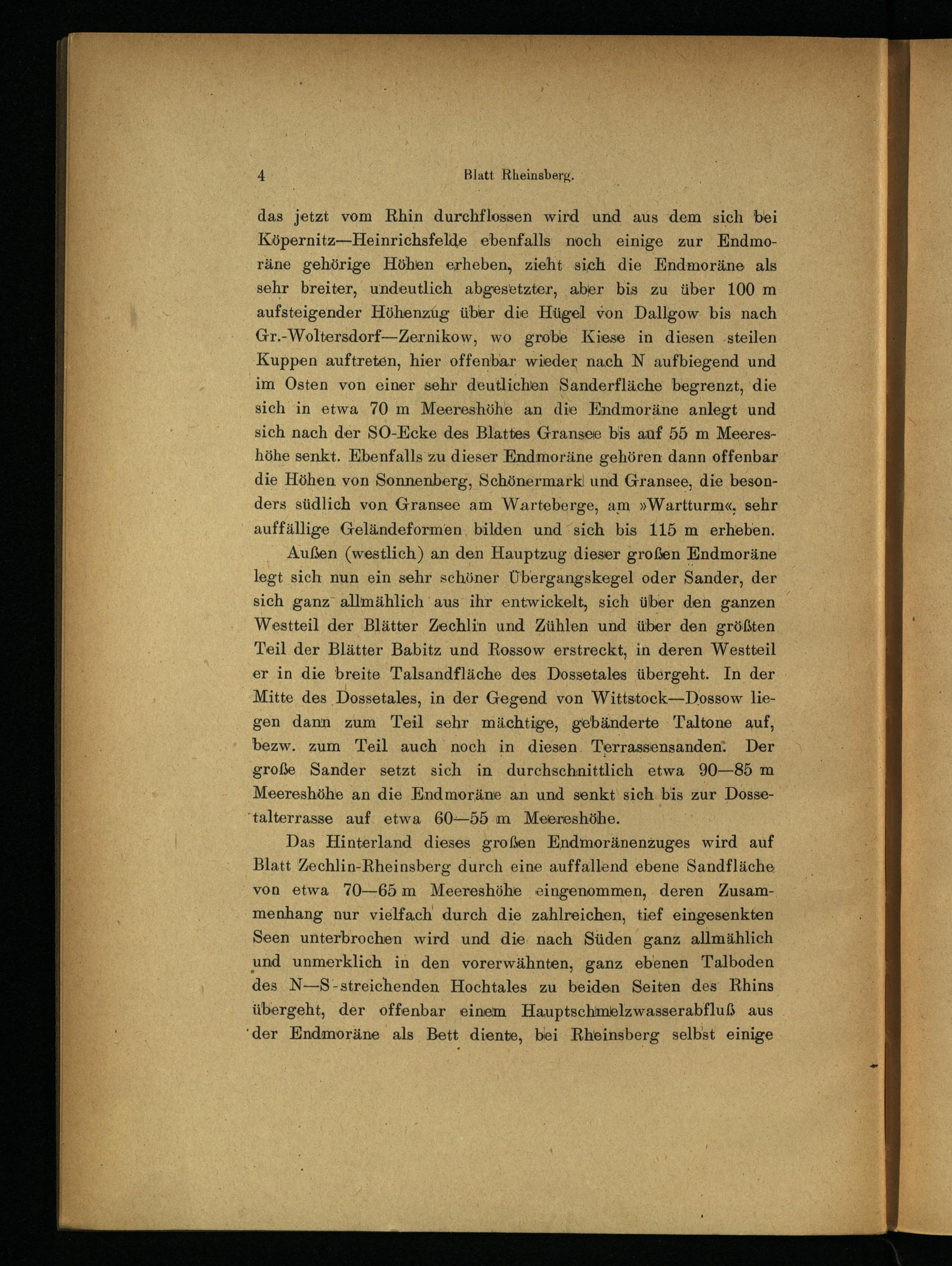 4 Blatt Rheinsberg.

das jetzt vom Rhin durchflossen wird und aus dem sich bei Köpernitz—Heinrichsfelde ebenfalls noch einige zur Endmoräne gehörige Höhen erheben, zieht sich die Endmoräne als sehr breiter, undeutlich abgesetzter, aber bis zu über 100 m aufsteigender Höhenzug über die Hügel von Dallgow bis nach Gr.-Woltersdorf—Zernikow, wo grobe Kiese in diesen steilen Kuppen auftreten, hier offenbar wieder nach N aufbiegend und im Osten von einer sehr deutlichen Sanderfläche begrenzt, die sich in etwa 70 m Meereshöhe an die Endmoräne anlegt und sich nach der SO-Ecke des Blattes Gransee bis auf 55 m Meereshöhe senkt. Ebenfalls zu dieser Endmoräne gehören dann offenbar die Höhen von Sonnenberg, Schönermark und Gransee, die besonders südlich von Gransee am Warteberge, am »Wartturm«, sehr auffällige Geländeformen bilden und sich bis 115 m erheben.

Außen (westlich) an den Hauptzug dieser großen Endmoräne legt sich nun ein sehr schöner Übergangskegel oder Sander, der sich ganz allmählich aus ihr entwickelt, sich über den ganzen Westteil der Blätter Zechlin und Zühlen und über den größten Teil der Blätter Babitz und Rossow erstreckt, in deren Westteil er in die breite Talsandfläche des Dossetales übergeht. In der Mitte des Dossetales, in der Gegend von Wittstock—Dossow liegen dann zum Teil sehr mächtige, gebänderte Taltone auf, bezw. zum Teil auch noch in diesen Terrassensanden. Der große Sander setzt sich in durchschnittlich etwa 90—85 m Meereshöhe an die Endmoräne an und senkt sich bis zur Dossetalterrasse auf etwa 60—55 m Meereshöhe.

Das Hinterland dieses großen Endmoränenzuges wird auf Blatt Zechlin-Rheinsberg durch eine auffallend ebene Sandfläche von etwa 70—65 m Meereshöhe eingenommen, deren Zusammenhang nur vielfach durch die zahlreichen, tief eingesenkten Seen unterbrochen wird und die nach Süden ganz allmählich und unmerklich in den vorerwähnten, ganz ebenen Talboden des N—S-streichenden Hochtales zu beiden Seiten des Rhins übergeht, der offenbar einem Hauptschmelzwasserabfluß aus der Endmoräne als Bett diente, bei Rheinsberg selbst einige